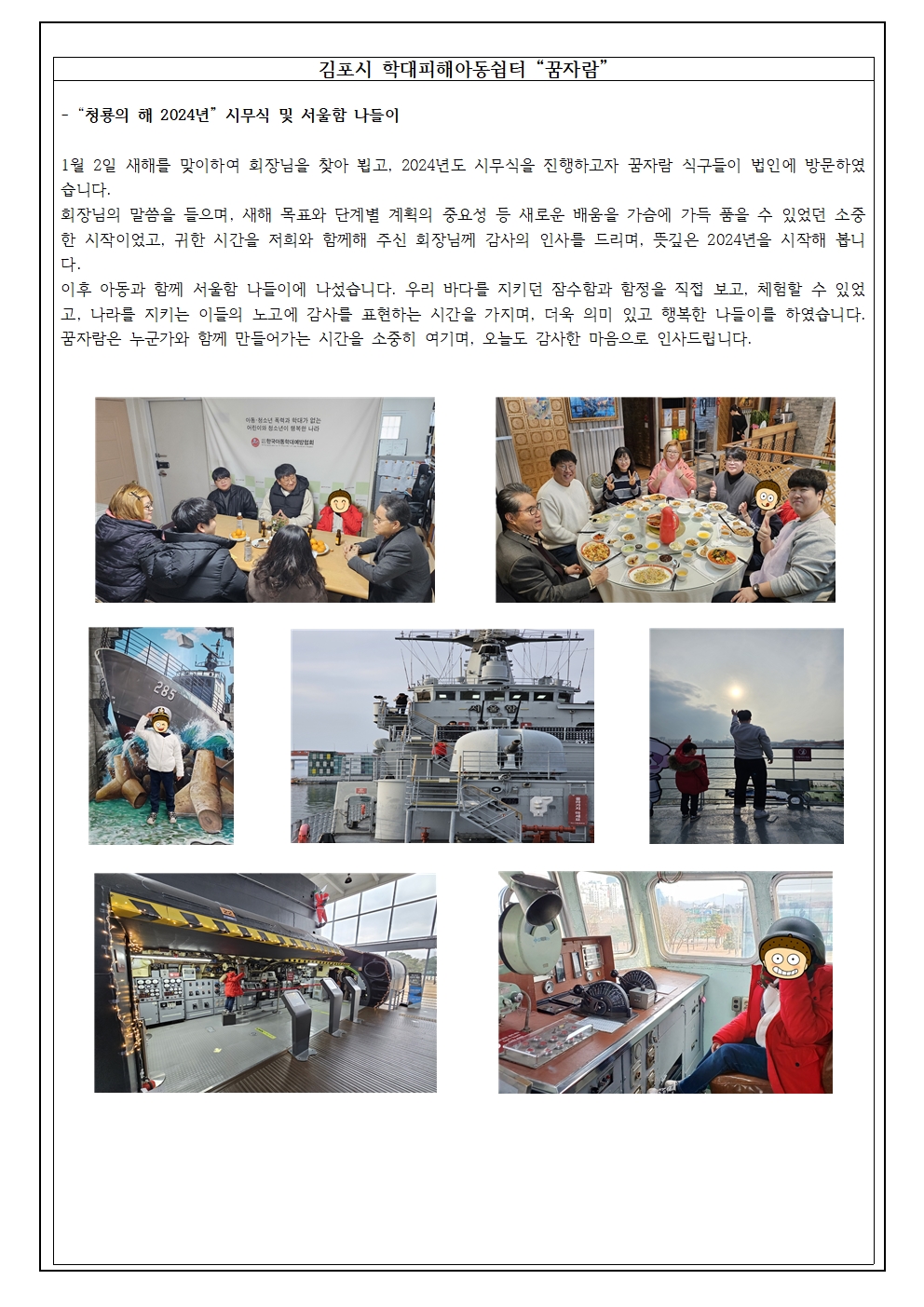 김포시 학대피해아동쉼터 "꿈자람"

- "청룡의 해 2024년" 시무식 및 서울함 나들이

1월 2일 새해를 맞이하여 회장님을 찾아 뵙고, 2024년도 시무식을 진행하고자 꿈자람 식구들이 법인에 방문하였습니다.
회장님의 말씀을 들으며, 새해 목표와 단계별 계획의 중요성 등 새로운 배움을 가슴에 가득 품을 수 있었던 소중한 시작이었고, 귀한 시간을 저희와 함께해 주신 회장님께 감사의 인사를 드리며, 뜻깊은 2024년을 시작해 봅니다.
이후 아동과 함께 서울함 나들이에 나섰습니다. 우리 바다를 지키던 잠수함과 함정을 직접 보고, 체험할 수 있었고, 나라를 지키는 이들의 노고에 감사를 표현하는 시간을 가지며, 더욱 의미 있고 행복한 나들이를 하였습니다.
꿈자람은 누군가와 함께 만들어가는 시간을 소중히 여기며, 오늘도 감사한 마음으로 인사드립니다.

아동·청소년 폭력과 학대가 없는 어린이와 청소년이 행복한 나라
한국아동학대예방협회

285